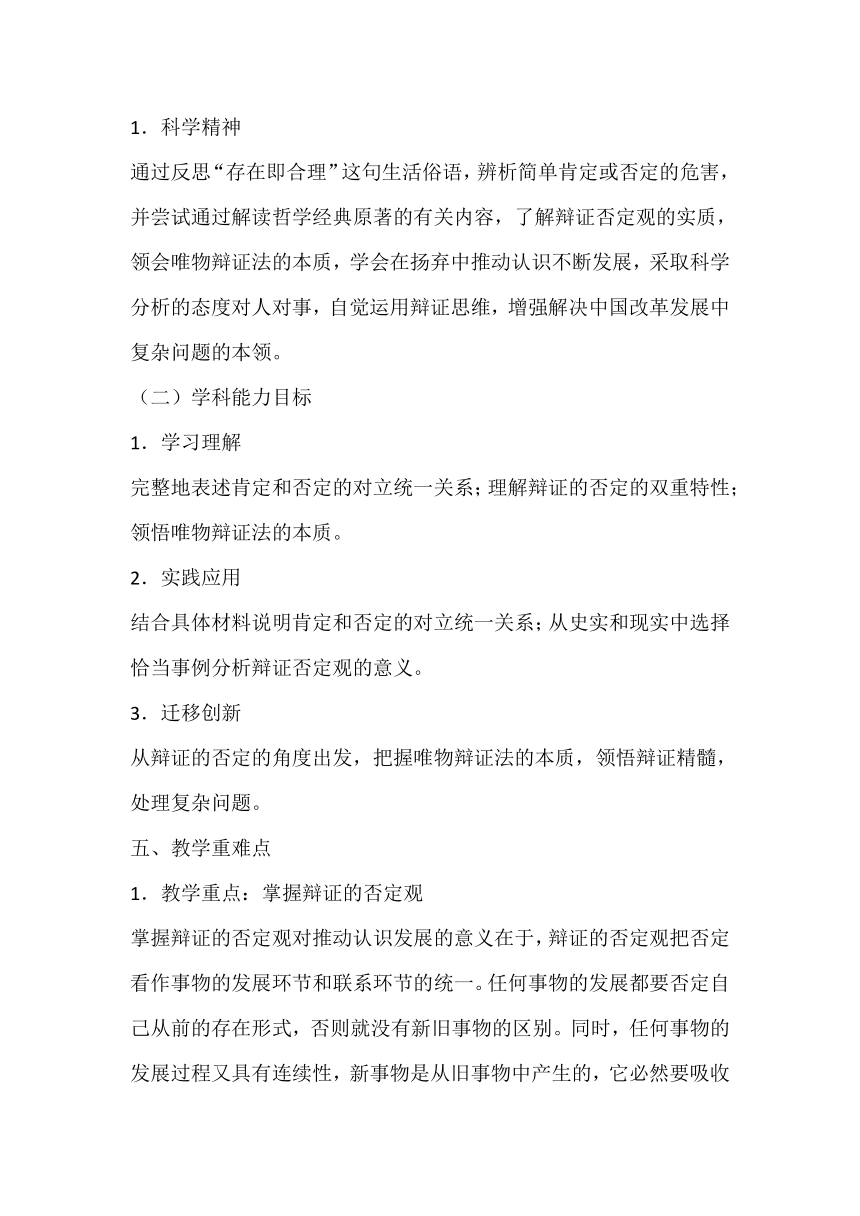 1．科学精神

通过反思“存在即合理”这句生活俗语，辨析简单肯定或否定的危害，并尝试通过解读哲学经典原著的有关内容，了解辩证否定观的实质，领会唯物辩证法的本质，学会在扬弃中推动认识不断发展，采取科学分析的态度对人对事，自觉运用辩证思维，增强解决中国改革发展中复杂问题的本领。

（二）学科能力目标

1．学习理解

完整地表述肯定和否定的对立统一关系；理解辩证的否定的双重特性；领悟唯物辩证法的本质。

2．实践应用

结合具体材料说明肯定和否定的对立统一关系；从史实和现实中选择恰当事例分析辩证否定观的意义。

3．迁移创新

从辩证的否定的角度出发，把握唯物辩证法的本质，领悟辩证精髓，处理复杂问题。

五、教学重难点

1．教学重点：掌握辩证的否定观

掌握辩证的否定观对推动认识发展的意义在于，辩证的否定观把否定看作事物的发展环节和联系环节的统一。任何事物的发展都要否定自己从前的存在形式，否则就没有新旧事物的区别。同时，任何事物的发展过程又具有连续性，新事物是从旧事物中产生的，它必然要吸收